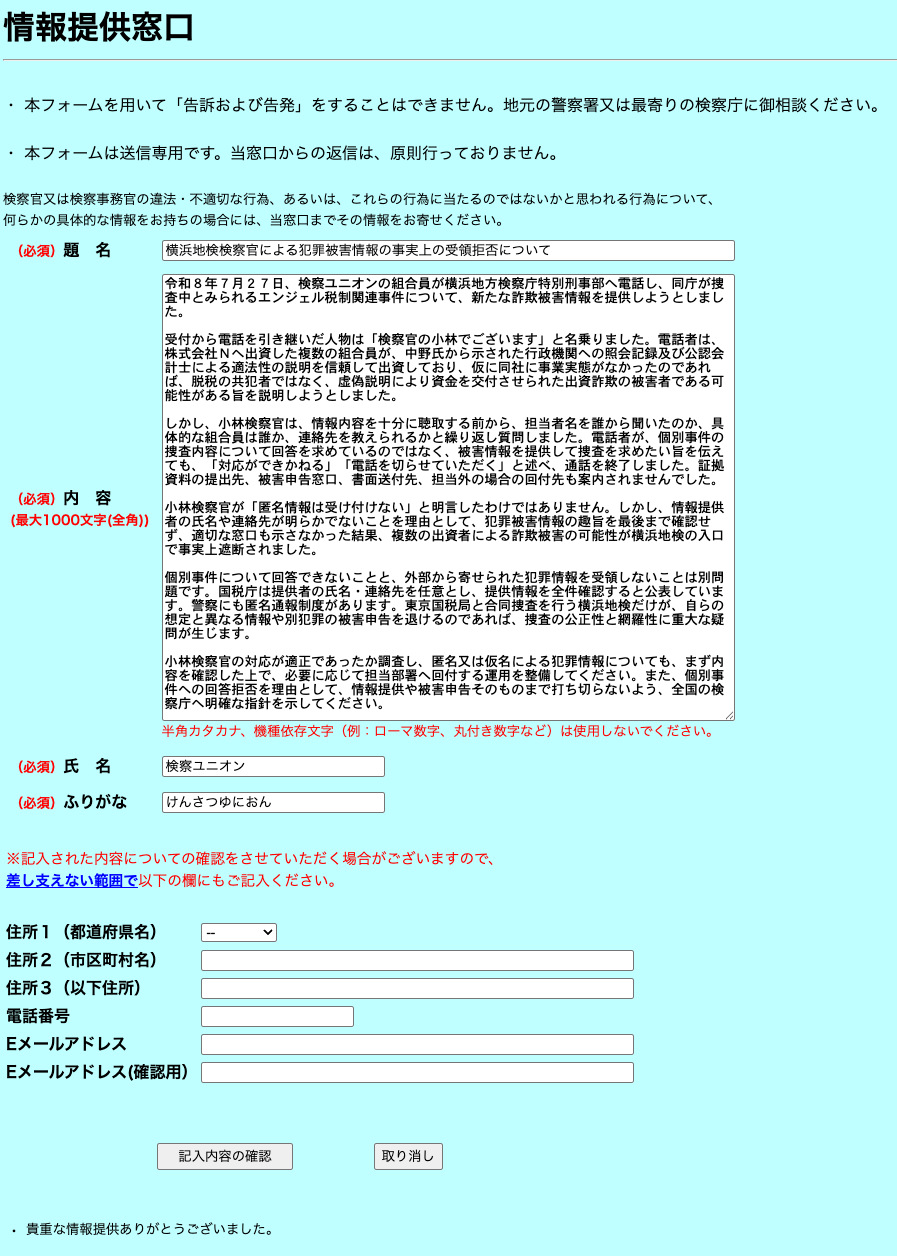 情報提供窓口

・ 本フォームを用いて「告訴および告発」をすることはできません。地元の警察署又は最寄りの検察庁に御相談ください。

・ 本フォームは送信専用です。当窓口からの返信は、原則行っておりません。

検察官又は検察事務官の違法・不適切な行為、あるいは、これらの行為に当たるのではないかと思われる行為について、何らかの具体的な情報をお持ちの場合には、当窓口までその情報をお寄せください。

(必須) 題　名
横浜地検検察官による犯罪被害情報の事実上の受領拒否について

(必須) 内　容
(最大1000文字(全角))
令和８年７月２７日、検察ユニオンの組合員が横浜地方検察庁特別刑事部へ電話し、同庁が捜査中とみられるエンジェル税制関連事件について、新たな詐欺被害情報を提供しようとしました。

受付から電話を引き継いだ人物は「検察官の小林でございます」と名乗りました。電話者は、株式会社Ｎへ出資した複数の組合員が、中野氏から示された行政機関への照会記録及び公認会計士による適法性の説明を信頼して出資しており、仮に同社に事業実態がなかったのであれば、脱税の共犯者ではなく、虚偽説明により資金を交付させられた出資詐欺の被害者である可能性がある旨を説明しようとしました。

しかし、小林検察官は、情報内容を十分に聴取する前から、担当者名を誰から聞いたのか、具体的な組合員は誰か、連絡先を教えられるかと繰り返し質問しました。電話者が、個別事件の捜査内容について回答を求めているのではなく、被害情報を提供して捜査を求めたい旨を伝えても、「対応ができかねる」「電話を切らせていただく」と述べ、通話を終了しました。証拠資料の提出先、被害申告窓口、書面送付先、担当外の場合の回付先も案内されませんでした。

小林検察官が「匿名情報は受け付けない」と明言したわけではありません。しかし、情報提供者の氏名や連絡先が明らかでないことを理由として、犯罪被害情報の趣旨を最後まで確認せず、適切な窓口も示さなかった結果、複数の出資者による詐欺被害の可能性が横浜地検の入口で事実上遮断されました。

個別事件について回答できないことと、外部から寄せられた犯罪情報を受領しないことは別問題です。国税庁は提供者の氏名・連絡先を任意とし、提供情報を全件確認すると公表しています。警察にも匿名通報制度があります。東京国税局と合同捜査を行う横浜地検だけが、自らの想定と異なる情報や別犯罪の被害申告を退けるのであれば、捜査の公正性と網羅性に重大な疑問が生じます。

小林検察官の対応が適正であったか調査し、匿名又は仮名による犯罪情報についても、まず内容を確認した上で、必要に応じて担当部署へ回付する運用を整備してください。また、個別事件への回答拒否を理由として、情報提供や被害申告そのものまで打ち切らないよう、全国の検察庁へ明確な指針を示してください。
半角カタカナ、機種依存文字（例：ローマ数字、丸付き数字など）は使用しないでください。

(必須) 氏　名
検察ユニオン

(必須) ふりがな
けんさつゆにおん

※記入された内容についての確認をさせていただく場合がございますので、
差し支えない範囲で以下の欄にもご記入ください。

住所１（都道府県名） --
住所２（市区町村名）
住所３（以下住所）
電話番号
Eメールアドレス
Eメールアドレス(確認用)

記入内容の確認　取り消し

・ 貴重な情報提供ありがとうございました。